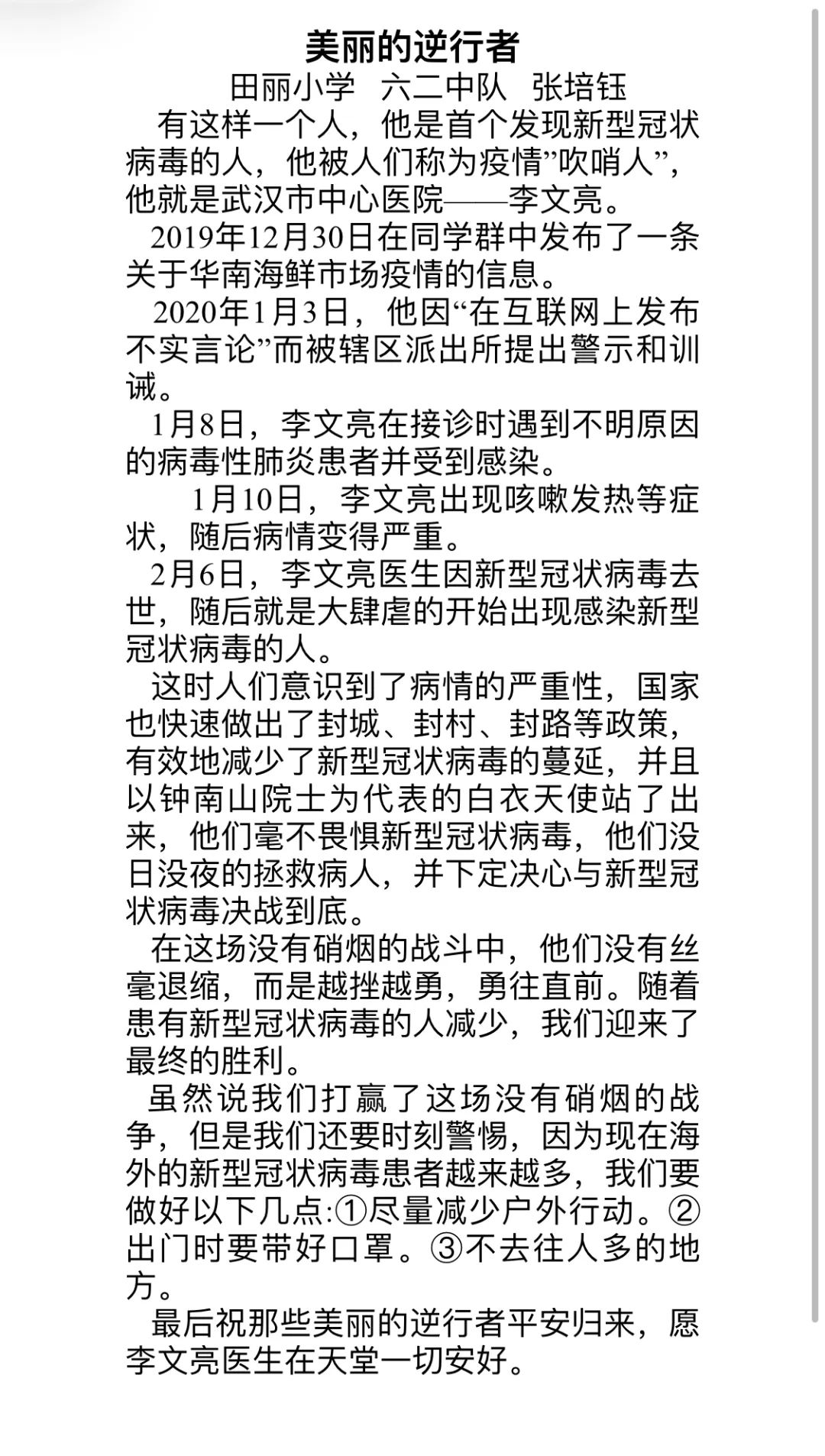 美丽的逆行者

田丽小学　六二中队　张培钰

有这样一个人，他是首个发现新型冠状病毒的人，他被人们称为疫情”吹哨人”，他就是武汉市中心医院——李文亮。

2019年12月30日在同学群中发布了一条关于华南海鲜市场疫情的信息。

2020年1月3日，他因“在互联网上发布不实言论”而被辖区派出所提出警示和训诫。

1月8日，李文亮在接诊时遇到不明原因的病毒性肺炎患者并受到感染。

1月10日，李文亮出现咳嗽发热等症状，随后病情变得严重。

2月6日，李文亮医生因新型冠状病毒去世，随后就是大肆虐的开始出现感染新型冠状病毒的人。

这时人们意识到了病情的严重性，国家也快速做出了封城、封村、封路等政策，有效地减少了新型冠状病毒的蔓延，并且以钟南山院士为代表的白衣天使站了出来，他们毫不畏惧新型冠状病毒，他们没日没夜的拯救病人，并下定决心与新型冠状病毒决战到底。

在这场没有硝烟的战斗中，他们没有丝毫退缩，而是越挫越勇，勇往直前。随着患有新型冠状病毒的人减少，我们迎来了最终的胜利。

虽然说我们打赢了这场没有硝烟的战争，但是我们还要时刻警惕，因为现在海外的新型冠状病毒患者越来越多，我们要做好以下几点:①尽量减少户外行动。②出门时要带好口罩。③不去往人多的地方。

最后祝那些美丽的逆行者平安归来，愿李文亮医生在天堂一切安好。